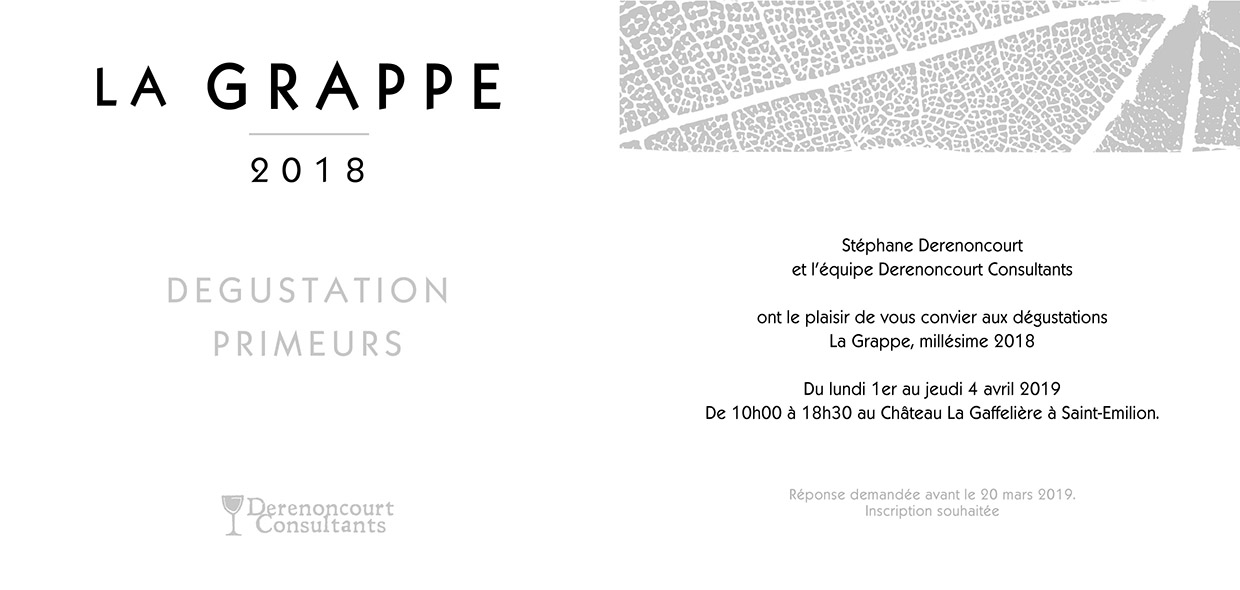 LA GRAPPE

2018

DEGUSTATION
PRIMEURS

Derenoncourt
Consultants

Stéphane Derenoncourt
et l'équipe Derenoncourt Consultants

ont le plaisir de vous convier aux dégustations
La Grappe, millésime 2018

Du lundi 1er au jeudi 4 avril 2019
De 10h00 à 18h30 au Château La Gaffelière à Saint-Emilion.

Réponse demandée avant le 20 mars 2019.
Inscription souhaitée